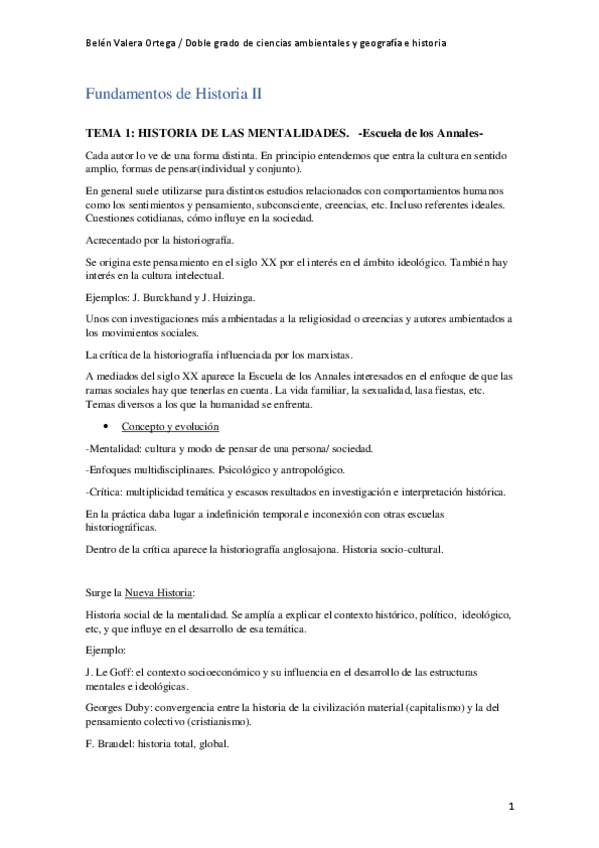 Belén Valera Ortega / Doble grado de ciencias ambientales y geografía e historia

Fundamentos de Historia II

TEMA 1: HISTORIA DE LAS MENTALIDADES. -Escuela de los Annales-

Cada autor lo ve de una forma distinta. En principio entendemos que entra la cultura en sentido amplio, formas de pensar(individual y conjunto).

En general suele utilizarse para distintos estudios relacionados con comportamientos humanos como los sentimientos y pensamiento, subconsciente, creencias, etc. Incluso referentes ideales. Cuestiones cotidianas, cómo influye en la sociedad.

Acrecentado por la historiografía.

Se origina este pensamiento en el siglo XX por el interés en el ámbito ideológico. También hay interés en la cultura intelectual.

Ejemplos: J. Burckhand y J. Huizinga.

Unos con investigaciones más ambientadas a la religiosidad o creencias y autores ambientados a los movimientos sociales.

La crítica de la historiografía influenciada por los marxistas.

A mediados del siglo XX aparece la Escuela de los Annales interesados en el enfoque de que las ramas sociales hay que tenerlas en cuenta. La vida familiar, la sexualidad, lasa fiestas, etc. Temas diversos a los que la humanidad se enfrenta.

• Concepto y evolución

-Mentalidad: cultura y modo de pensar de una persona/ sociedad.

-Enfoques multidisciplinares. Psicológico y antropológico.

-Crítica: multiplicidad temática y escasos resultados en investigación e interpretación histórica.

En la práctica daba lugar a indefinición temporal e inconexión con otras escuelas historiográficas.

Dentro de la crítica aparece la historiografía anglosajona. Historia socio-cultural.

Surge la Nueva Historia:

Historia social de la mentalidad. Se amplía a explicar el contexto histórico, político, ideológico, etc, y que influye en el desarrollo de esa temática.

Ejemplo:

J. Le Goff: el contexto socioeconómico y su influencia en el desarrollo de las estructuras mentales e ideológicas.

Georges Duby: convergencia entre la historia de la civilización material (capitalismo) y la del pensamiento colectivo (cristianismo).

F. Braudel: historia total, global.

1